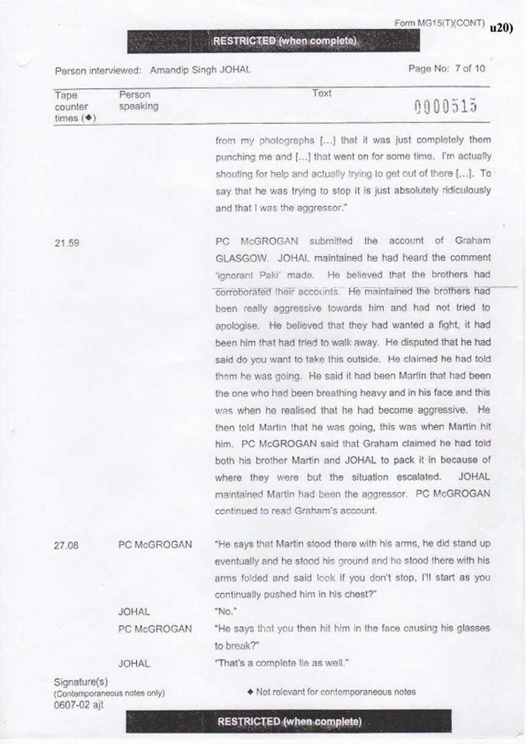 Form MG15(T)(CONT) u20)

RESTRICTED (when complete)

Person interviewed: Amandip Singh JOHAL

Page No: 7 of 10

| Tape counter times (◆) | Person speaking | Text |
|---|---|---|
| | | 0000515 |
| | | from my photographs [...] that it was just completely them punching me and [...] that went on for some time. I'm actually shouting for help and actually trying to get out of there [...]. To say that he was trying to stop it is just absolutely ridiculously and that I was the aggressor." |
| 21.59 | | PC McGROGAN submitted the account of Graham GLASGOW. JOHAL maintained he had heard the comment 'ignorant Paki' made. He believed that the brothers had corroborated their accounts. He maintained the brothers had been really aggressive towards him and had not tried to apologise. He believed that they had wanted a fight, it had been him that had tried to walk away. He disputed that he had said do you want to take this outside. He claimed he had told them he was going. He said it had been Martin that had been the one who had been breathing heavy and in his face and this was when he realised that he had become aggressive. He then told Martin that he was going, this was when Martin hit him. PC McGROGAN said that Graham claimed he had told both his brother Martin and JOHAL to pack it in because of where they were but the situation escalated. JOHAL maintained Martin had been the aggressor. PC McGROGAN continued to read Graham's account. |
| 27.08 | PC McGROGAN | "He says that Martin stood there with his arms, he did stand up eventually and he stood his ground and he stood there with his arms folded and said look if you don't stop, I'll start as you continually pushed him in his chest?" |
| | JOHAL | "No." |
| | PC McGROGAN | "He says that you then hit him in the face causing his glasses to break?" |
| | JOHAL | "That's a complete lie as well." |

Signature(s)
(Contemporaneous notes only)
0607-02 ajt

◆ Not relevant for contemporaneous notes

RESTRICTED (when complete)